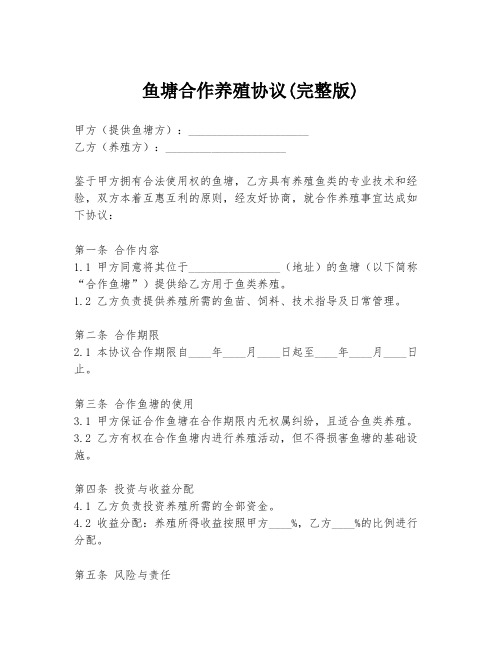 鱼塘合作养殖协议(完整版)

甲方（提供鱼塘方）：____________________
乙方（养殖方）：____________________

鉴于甲方拥有合法使用权的鱼塘，乙方具有养殖鱼类的专业技术和经验，双方本着互惠互利的原则，经友好协商，就合作养殖事宜达成如下协议：

第一条 合作内容
1.1 甲方同意将其位于________________（地址）的鱼塘（以下简称“合作鱼塘”）提供给乙方用于鱼类养殖。
1.2 乙方负责提供养殖所需的鱼苗、饲料、技术指导及日常管理。

第二条 合作期限
2.1 本协议合作期限自____年____月____日起至____年____月____日止。

第三条 合作鱼塘的使用
3.1 甲方保证合作鱼塘在合作期限内无权属纠纷，且适合鱼类养殖。
3.2 乙方有权在合作鱼塘内进行养殖活动，但不得损害鱼塘的基础设施。

第四条 投资与收益分配
4.1 乙方负责投资养殖所需的全部资金。
4.2 收益分配：养殖所得收益按照甲方____%，乙方____%的比例进行分配。

第五条 风险与责任